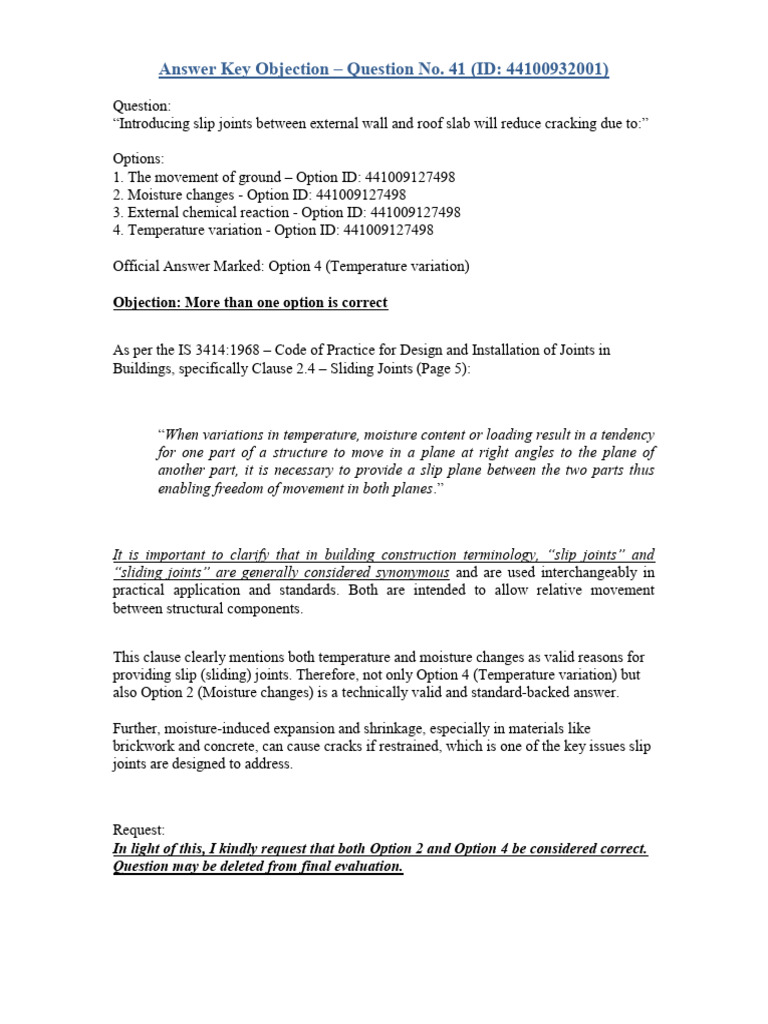 Answer Key Objection – Question No. 41 (ID: 44100932001)

Question:
"Introducing slip joints between external wall and roof slab will reduce cracking due to:"

Options:
1. The movement of ground – Option ID: 441009127498
2. Moisture changes - Option ID: 441009127498
3. External chemical reaction - Option ID: 441009127498
4. Temperature variation - Option ID: 441009127498

Official Answer Marked: Option 4 (Temperature variation)

Objection: More than one option is correct

As per the IS 3414:1968 – Code of Practice for Design and Installation of Joints in Buildings, specifically Clause 2.4 – Sliding Joints (Page 5):

"When variations in temperature, moisture content or loading result in a tendency for one part of a structure to move in a plane at right angles to the plane of another part, it is necessary to provide a slip plane between the two parts thus enabling freedom of movement in both planes."

It is important to clarify that in building construction terminology, "slip joints" and "sliding joints" are generally considered synonymous and are used interchangeably in practical application and standards. Both are intended to allow relative movement between structural components.

This clause clearly mentions both temperature and moisture changes as valid reasons for providing slip (sliding) joints. Therefore, not only Option 4 (Temperature variation) but also Option 2 (Moisture changes) is a technically valid and standard-backed answer.

Further, moisture-induced expansion and shrinkage, especially in materials like brickwork and concrete, can cause cracks if restrained, which is one of the key issues slip joints are designed to address.

Request:
In light of this, I kindly request that both Option 2 and Option 4 be considered correct. Question may be deleted from final evaluation.